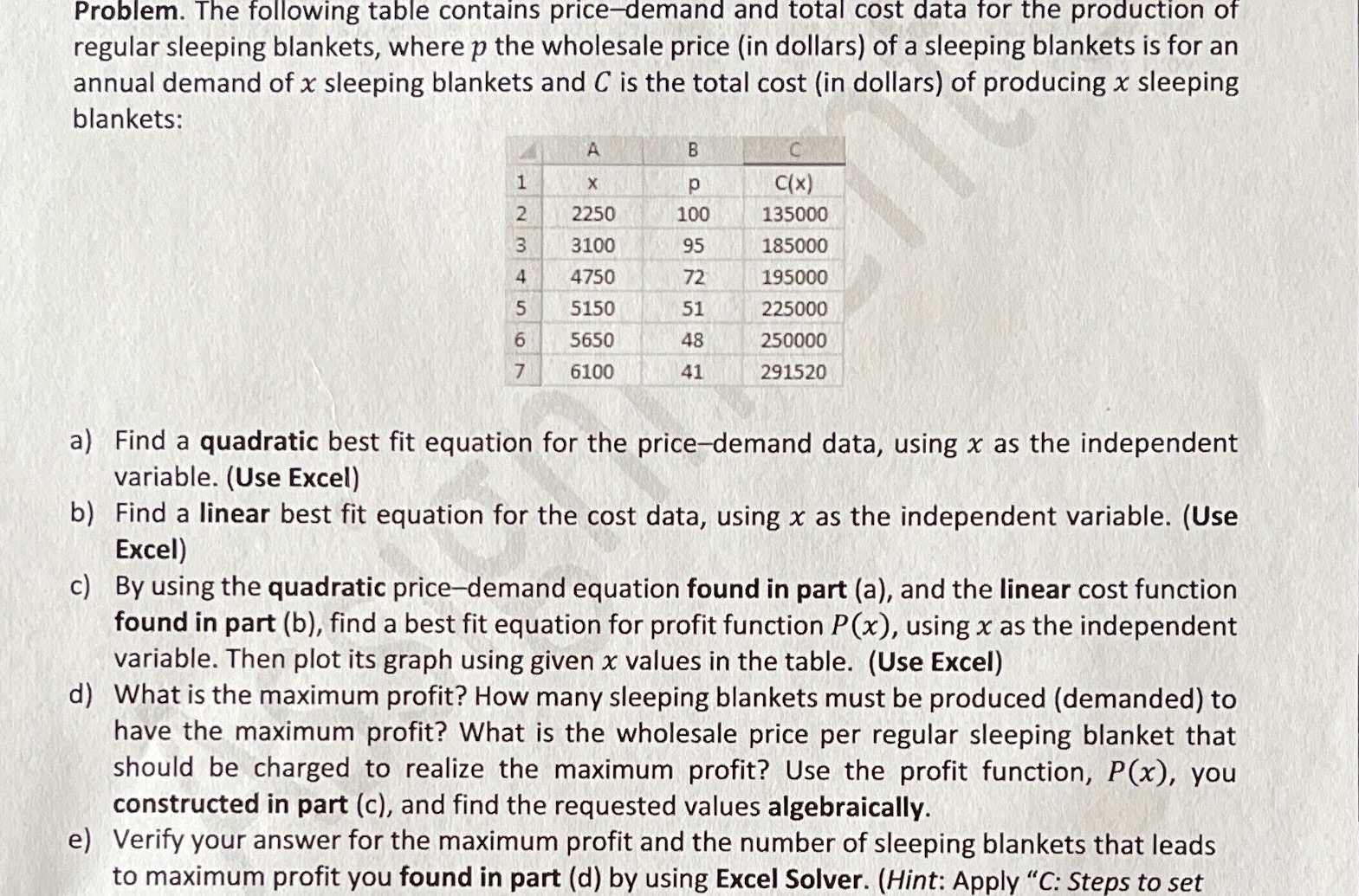 Problem. The following table contains price–demand and total cost data for the production of regular sleeping blankets, where $p$ the wholesale price (in dollars) of a sleeping blankets is for an annual demand of $x$ sleeping blankets and $C$ is the total cost (in dollars) of producing $x$ sleeping blankets:

| | A | B | C |
|---|---|---|---|
| 1 | x | p | C(x) |
| 2 | 2250 | 100 | 135000 |
| 3 | 3100 | 95 | 185000 |
| 4 | 4750 | 72 | 195000 |
| 5 | 5150 | 51 | 225000 |
| 6 | 5650 | 48 | 250000 |
| 7 | 6100 | 41 | 291520 |

a) Find a quadratic best fit equation for the price–demand data, using $x$ as the independent variable. (Use Excel)

b) Find a linear best fit equation for the cost data, using $x$ as the independent variable. (Use Excel)

c) By using the quadratic price–demand equation found in part (a), and the linear cost function found in part (b), find a best fit equation for profit function $P(x)$, using $x$ as the independent variable. Then plot its graph using given $x$ values in the table. (Use Excel)

d) What is the maximum profit? How many sleeping blankets must be produced (demanded) to have the maximum profit? What is the wholesale price per regular sleeping blanket that should be charged to realize the maximum profit? Use the profit function, $P(x)$, you constructed in part (c), and find the requested values algebraically.

e) Verify your answer for the maximum profit and the number of sleeping blankets that leads to maximum profit you found in part (d) by using Excel Solver. (Hint: Apply "C: Steps to set